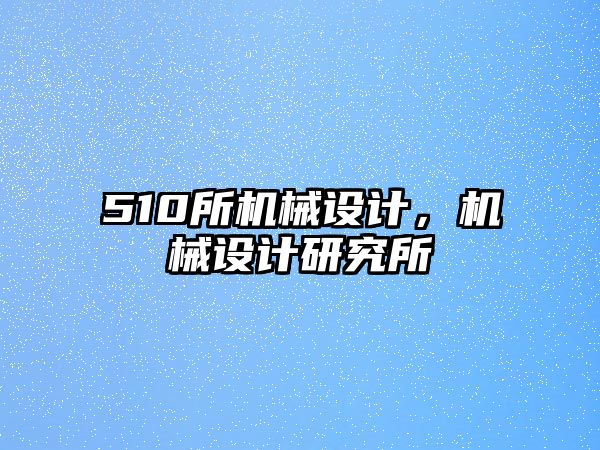 510所机械设计，机械设计研究所